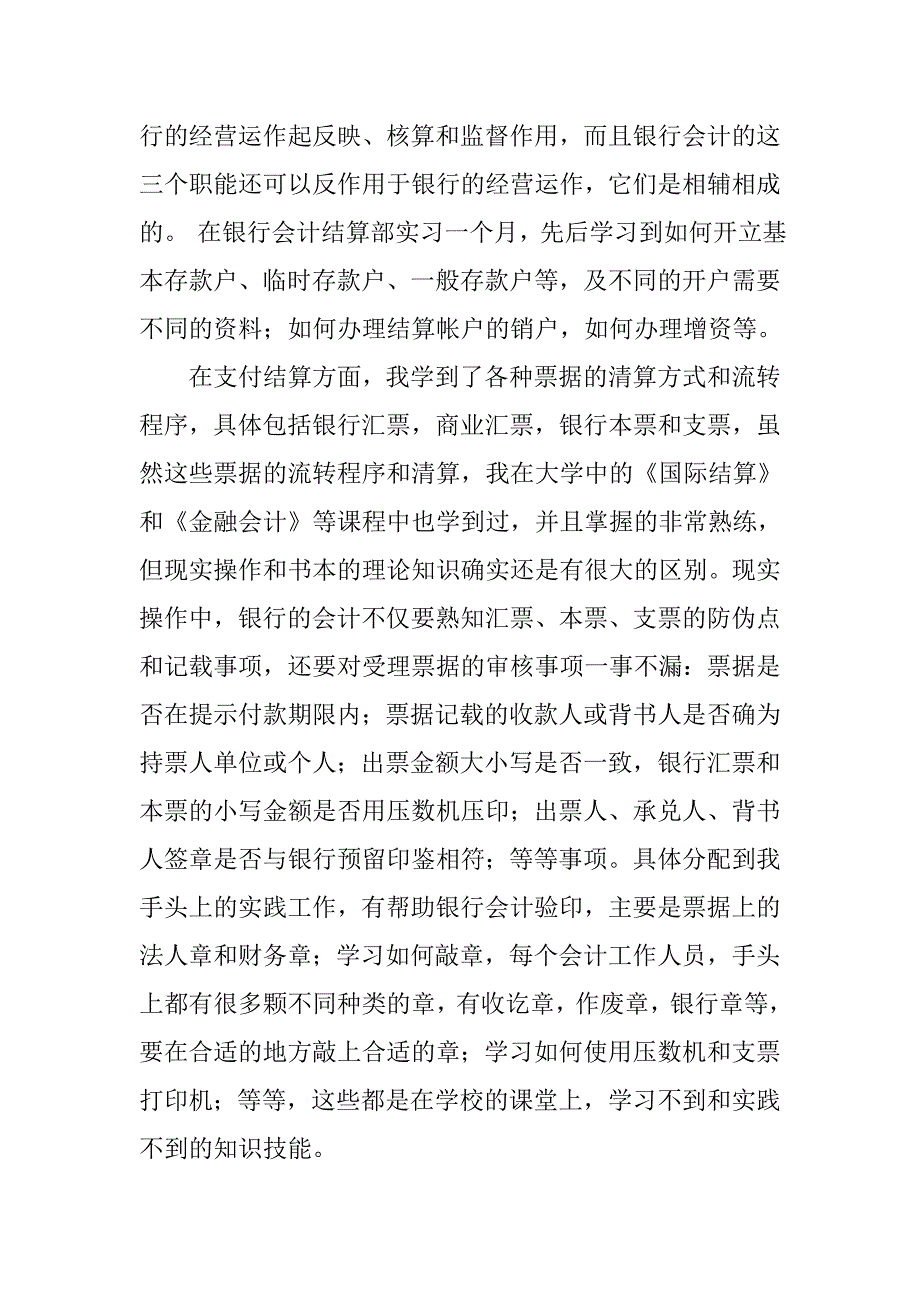 行的经营运作起反映、核算和监督作用，而且银行会计的这三个职能还可以反作用于银行的经营运作，它们是相辅相成的。 在银行会计结算部实习一个月，先后学习到如何开立基本存款户、临时存款户、一般存款户等，及不同的开户需要不同的资料；如何办理结算帐户的销户，如何办理增资等。

在支付结算方面，我学到了各种票据的清算方式和流转程序，具体包括银行汇票，商业汇票，银行本票和支票，虽然这些票据的流转程序和清算，我在大学中的《国际结算》和《金融会计》等课程中也学到过，并且掌握的非常熟练，但现实操作和书本的理论知识确实还是有很大的区别。现实操作中，银行的会计不仅要熟知汇票、本票、支票的防伪点和记载事项，还要对受理票据的审核事项一事不漏：票据是否在提示付款期限内；票据记载的收款人或背书人是否确为持票人单位或个人；出票金额大小写是否一致，银行汇票和本票的小写金额是否用压数机压印；出票人、承兑人、背书人签章是否与银行预留印鉴相符；等等事项。具体分配到我手头上的实践工作，有帮助银行会计验印，主要是票据上的法人章和财务章；学习如何敲章，每个会计工作人员，手头上都有很多颗不同种类的章，有收讫章，作废章，银行章等，要在合适的地方敲上合适的章；学习如何使用压数机和支票打印机；等等，这些都是在学校的课堂上，学习不到和实践不到的知识技能。